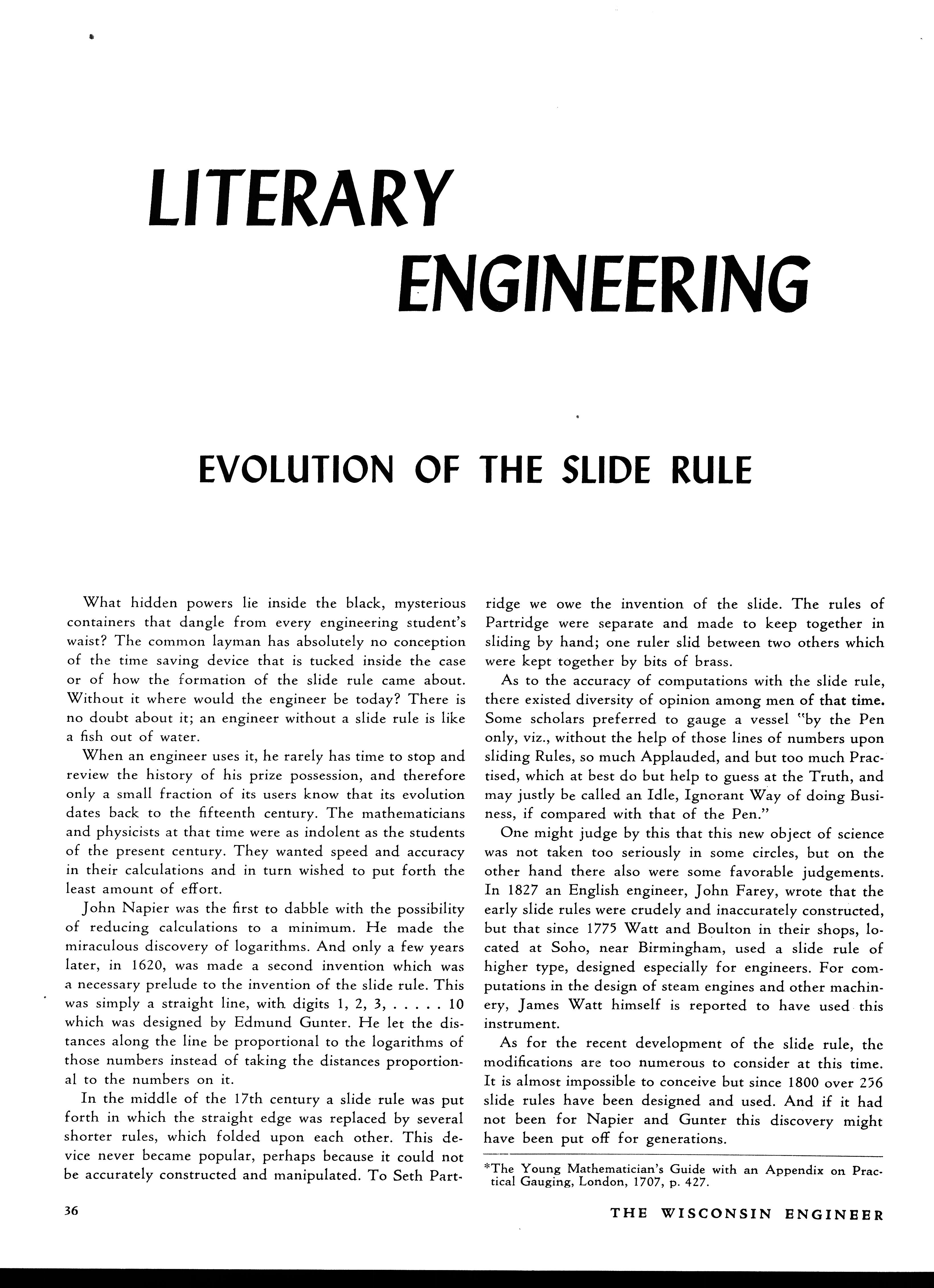 LITERARY ENGINEERING

EVOLUTION OF THE SLIDE RULE

What hidden powers lie inside the black, mysterious containers that dangle from every engineering student's waist? The common layman has absolutely no conception of the time saving device that is tucked inside the case or of how the formation of the slide rule came about. Without it where would the engineer be today? There is no doubt about it; an engineer without a slide rule is like a fish out of water.

When an engineer uses it, he rarely has time to stop and review the history of his prize possession, and therefore only a small fraction of its users know that its evolution dates back to the fifteenth century. The mathematicians and physicists at that time were as indolent as the students of the present century. They wanted speed and accuracy in their calculations and in turn wished to put forth the least amount of effort.

John Napier was the first to dabble with the possibility of reducing calculations to a minimum. He made the miraculous discovery of logarithms. And only a few years later, in 1620, was made a second invention which was a necessary prelude to the invention of the slide rule. This was simply a straight line, with digits 1, 2, 3, . . . . . 10 which was designed by Edmund Gunter. He let the distances along the line be proportional to the logarithms of those numbers instead of taking the distances proportional to the numbers on it.

In the middle of the 17th century a slide rule was put forth in which the straight edge was replaced by several shorter rules, which folded upon each other. This device never became popular, perhaps because it could not be accurately constructed and manipulated. To Seth Partridge we owe the invention of the slide. The rules of Partridge were separate and made to keep together in sliding by hand; one ruler slid between two others which were kept together by bits of brass.

As to the accuracy of computations with the slide rule, there existed diversity of opinion among men of that time. Some scholars preferred to gauge a vessel "by the Pen only, viz., without the help of those lines of numbers upon sliding Rules, so much Applauded, and but too much Practised, which at best do but help to guess at the Truth, and may justly be called an Idle, Ignorant Way of doing Business, if compared with that of the Pen."

One might judge by this that this new object of science was not taken too seriously in some circles, but on the other hand there also were some favorable judgements. In 1827 an English engineer, John Farey, wrote that the early slide rules were crudely and inaccurately constructed, but that since 1775 Watt and Boulton in their shops, located at Soho, near Birmingham, used a slide rule of higher type, designed especially for engineers. For computations in the design of steam engines and other machinery, James Watt himself is reported to have used this instrument.

As for the recent development of the slide rule, the modifications are too numerous to consider at this time. It is almost impossible to conceive but since 1800 over 256 slide rules have been designed and used. And if it had not been for Napier and Gunter this discovery might have been put off for generations.

*The Young Mathematician's Guide with an Appendix on Practical Gauging, London, 1707, p. 427.

36

THE WISCONSIN ENGINEER